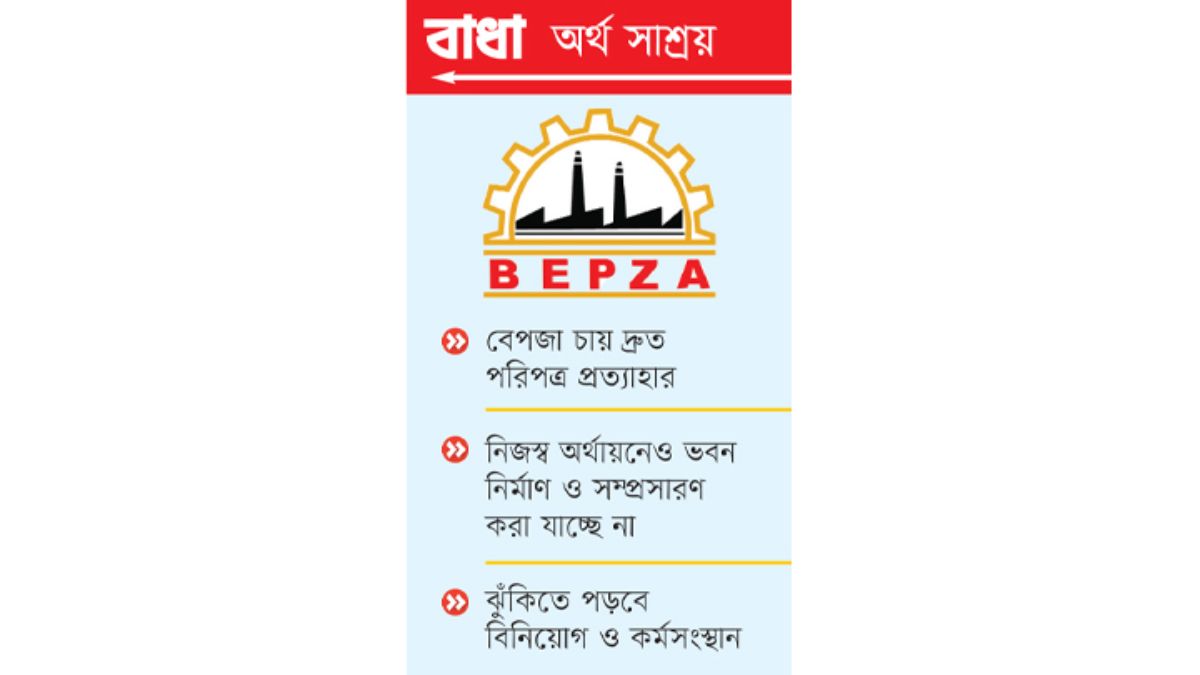 বাধা অর্থ সাশ্রয়

BEPZA

বেপজা চায় দ্রুত পরিপত্র প্রত্যাহার

নিজস্ব অর্থায়নেও ভবন নির্মাণ ও সম্প্রসারণ করা যাচ্ছে না

ঝুঁকিতে পড়বে বিনিয়োগ ও কর্মসংস্থান